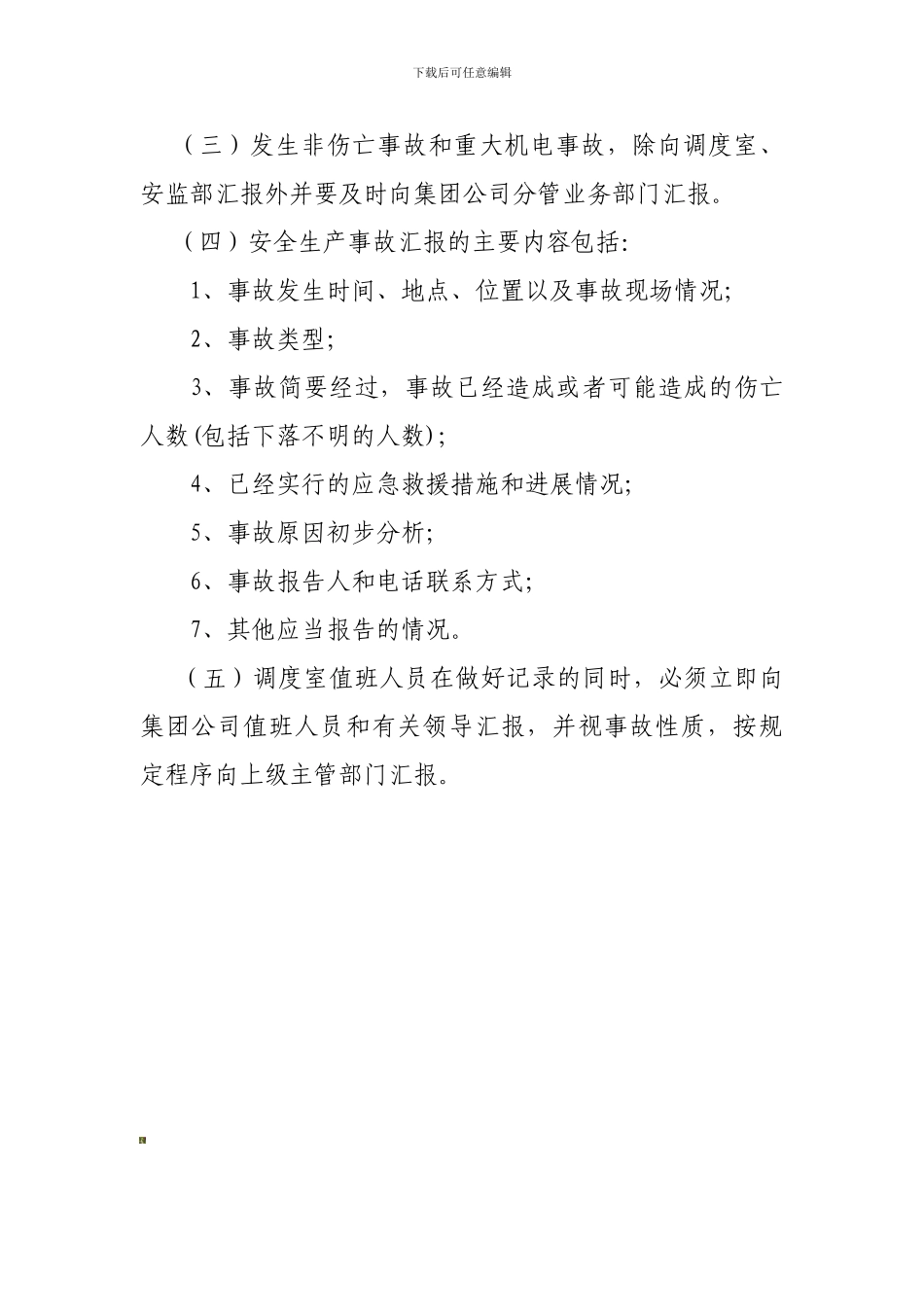 下载后可任意编辑

（三）发生非伤亡事故和重大机电事故，除向调度室、安监部汇报外并要及时向集团公司分管业务部门汇报。

（四）安全生产事故汇报的主要内容包括:

1、事故发生时间、地点、位置以及事故现场情况;

2、事故类型;

3、事故简要经过，事故已经造成或者可能造成的伤亡人数(包括下落不明的人数)；

4、已经实行的应急救援措施和进展情况;

5、事故原因初步分析;

6、事故报告人和电话联系方式;

7、其他应当报告的情况。

（五）调度室值班人员在做好记录的同时，必须立即向集团公司值班人员和有关领导汇报，并视事故性质，按规定程序向上级主管部门汇报。